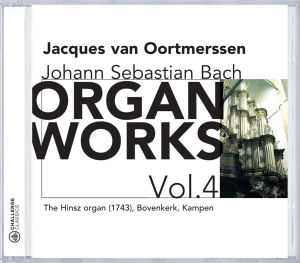 Jacques van Oortmerssen

Johann Sebastian Bach

ORGAN WORKS

Vol.4

The Hinsz organ (1743), Bovenkerk, Kampen

CHALLENGE CLASSICS